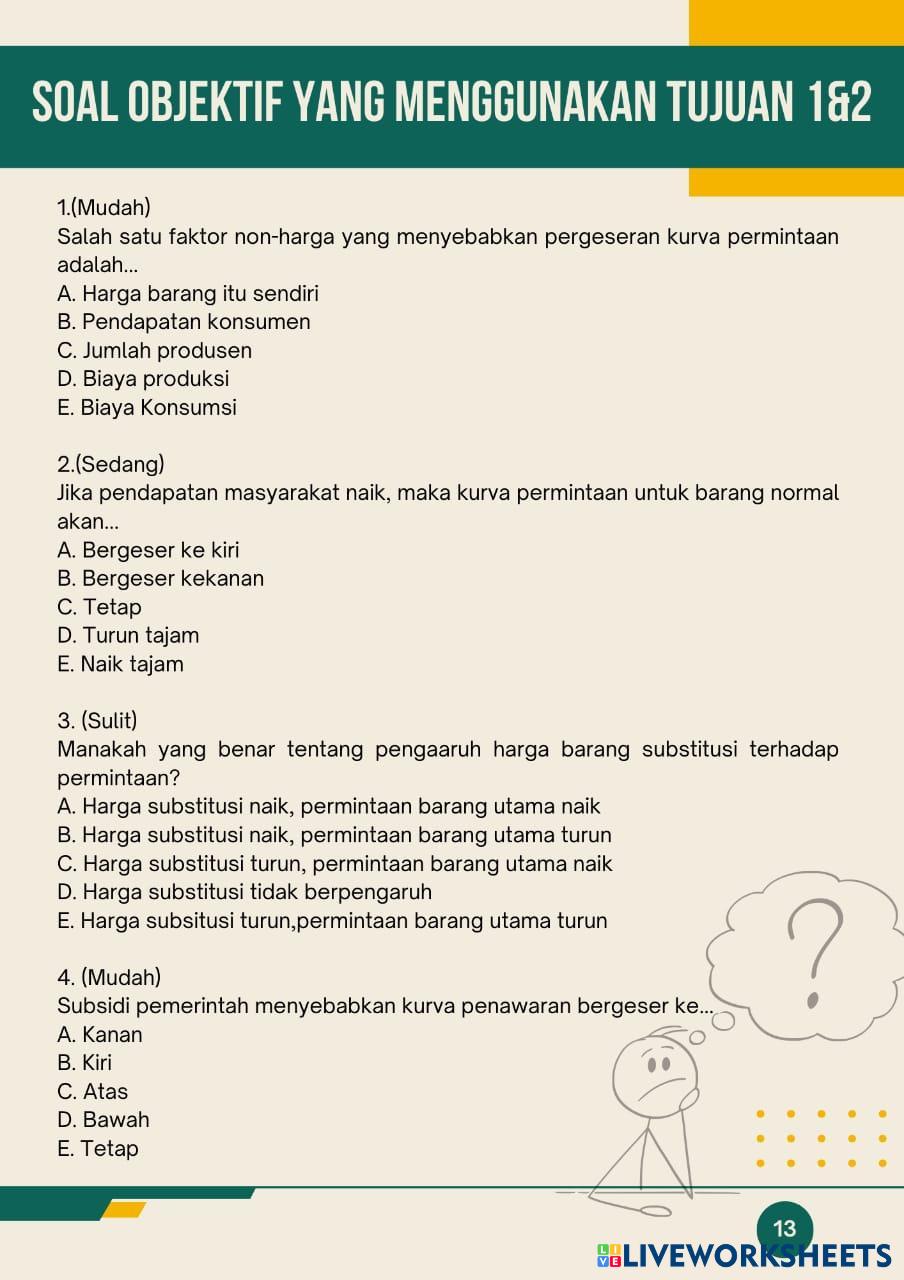 SOAL OBJEKTIF YANG MENGGUNAKAN TUJUAN 1&2

1.(Mudah)
Salah satu faktor non-harga yang menyebabkan pergeseran kurva permintaan adalah...
A. Harga barang itu sendiri
B. Pendapatan konsumen
C. Jumlah produsen
D. Biaya produksi
E. Biaya Konsumsi

2.(Sedang)
Jika pendapatan masyarakat naik, maka kurva permintaan untuk barang normal akan...
A. Bergeser ke kiri
B. Bergeser kekanan
C. Tetap
D. Turun tajam
E. Naik tajam

3. (Sulit)
Manakah yang benar tentang pengaaruh harga barang substitusi terhadap permintaan?
A. Harga substitusi naik, permintaan barang utama naik
B. Harga substitusi naik, permintaan barang utama turun
C. Harga substitusi turun, permintaan barang utama naik
D. Harga substitusi tidak berpengaruh
E. Harga subsitusi turun,permintaan barang utama turun

4. (Mudah)
Subsidi pemerintah menyebabkan kurva penawaran bergeser ke...
A. Kanan
B. Kiri
C. Atas
D. Bawah
E. Tetap

?

13

LIVEWORKSHEETS